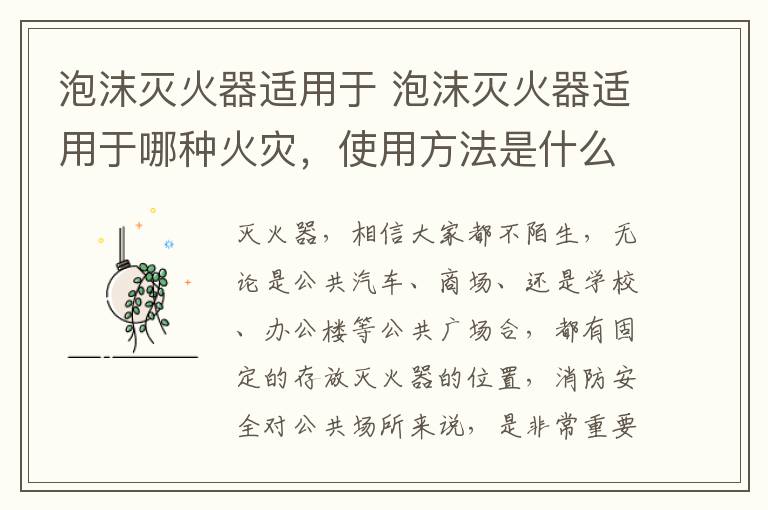 泡沫灭火器适用于 泡沫灭火器适用于哪种火灾，使用方法是什么

灭火器，相信大家都不陌生，无论是公共汽车、商场、还是学校、办公楼等公共广场合，都有固定的存放灭火器的位置，消防安全对公共场所来说，是非常重要